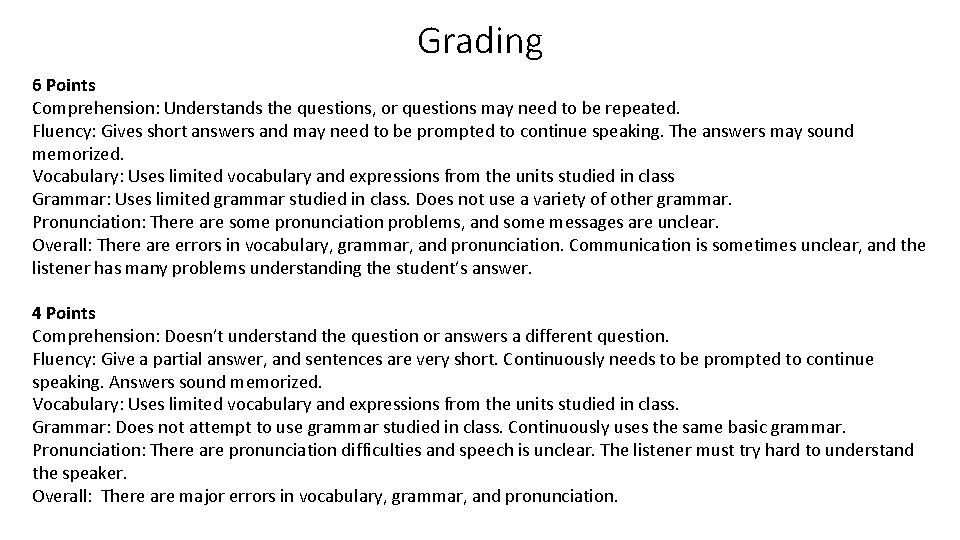 Grading

6 Points
Comprehension: Understands the questions, or questions may need to be repeated.
Fluency: Gives short answers and may need to be prompted to continue speaking. The answers may sound memorized.
Vocabulary: Uses limited vocabulary and expressions from the units studied in class
Grammar: Uses limited grammar studied in class. Does not use a variety of other grammar.
Pronunciation: There are some pronunciation problems, and some messages are unclear.
Overall: There are errors in vocabulary, grammar, and pronunciation. Communication is sometimes unclear, and the listener has many problems understanding the student's answer.

4 Points
Comprehension: Doesn't understand the question or answers a different question.
Fluency: Give a partial answer, and sentences are very short. Continuously needs to be prompted to continue speaking. Answers sound memorized.
Vocabulary: Uses limited vocabulary and expressions from the units studied in class.
Grammar: Does not attempt to use grammar studied in class. Continuously uses the same basic grammar.
Pronunciation: There are pronunciation difficulties and speech is unclear. The listener must try hard to understand the speaker.
Overall: There are major errors in vocabulary, grammar, and pronunciation.